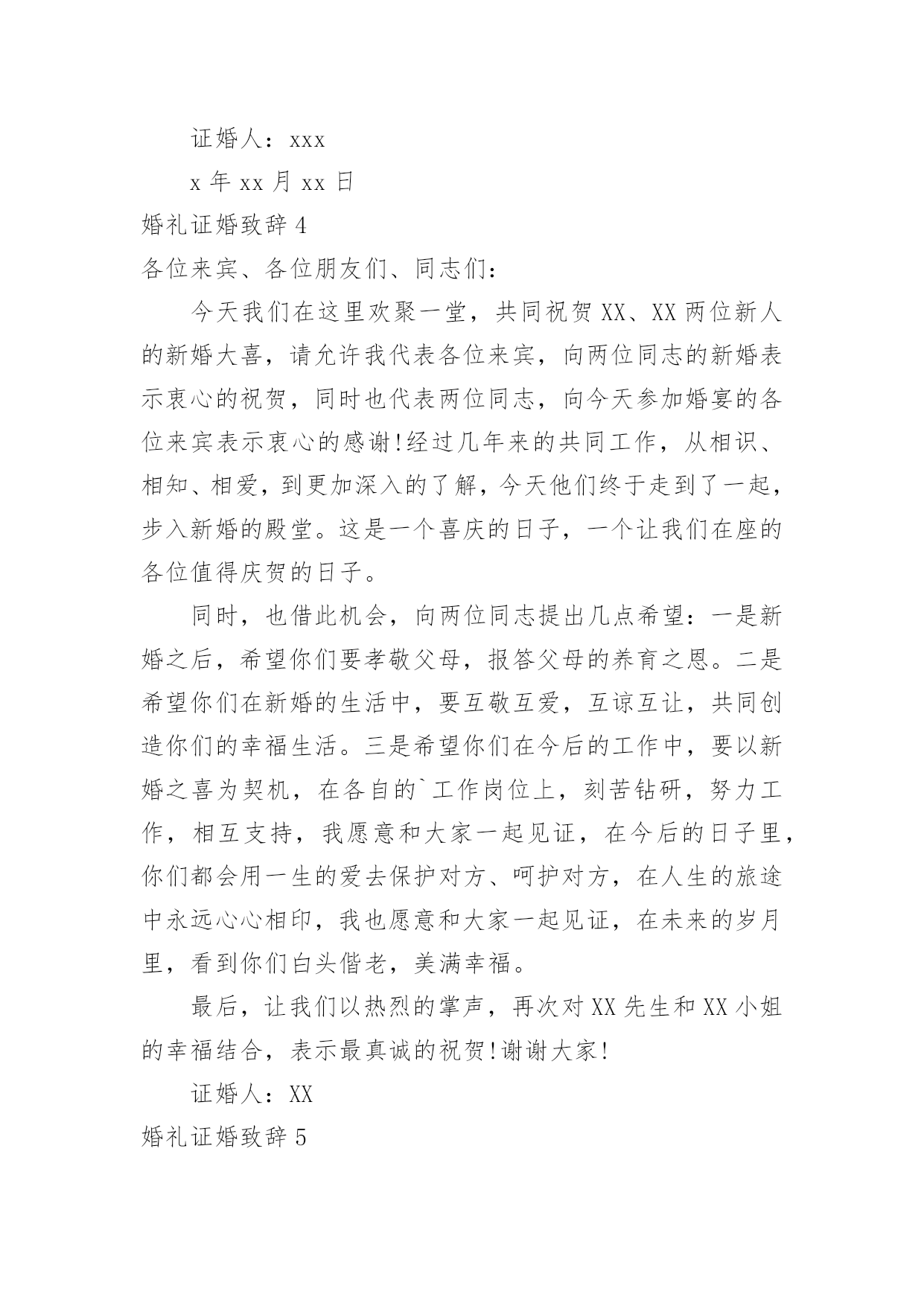 证婚人：xxx

x 年 xx 月 xx 日

婚礼证婚致辞 4

各位来宾、各位朋友们、同志们：

今天我们在这里欢聚一堂，共同祝贺 XX、XX 两位新人的新婚大喜，请允许我代表各位来宾，向两位同志的新婚表示衷心的祝贺，同时也代表两位同志，向今天参加婚宴的各位来宾表示衷心的感谢!经过几年来的共同工作，从相识、相知、相爱，到更加深入的了解，今天他们终于走到了一起，步入新婚的殿堂。这是一个喜庆的日子，一个让我们在座的各位值得庆贺的日子。

同时，也借此机会，向两位同志提出几点希望：一是新婚之后，希望你们要孝敬父母，报答父母的养育之恩。二是希望你们在新婚的生活中，要互敬互爱，互谅互让，共同创造你们的幸福生活。三是希望你们在今后的工作中，要以新婚之喜为契机，在各自的`工作岗位上，刻苦钻研，努力工作，相互支持，我愿意和大家一起见证，在今后的日子里，你们都会用一生的爱去保护对方、呵护对方，在人生的旅途中永远心心相印，我也愿意和大家一起见证，在未来的岁月里，看到你们白头偕老，美满幸福。

最后，让我们以热烈的掌声，再次对 XX 先生和 XX 小姐的幸福结合，表示最真诚的祝贺!谢谢大家!

证婚人：XX

婚礼证婚致辞 5